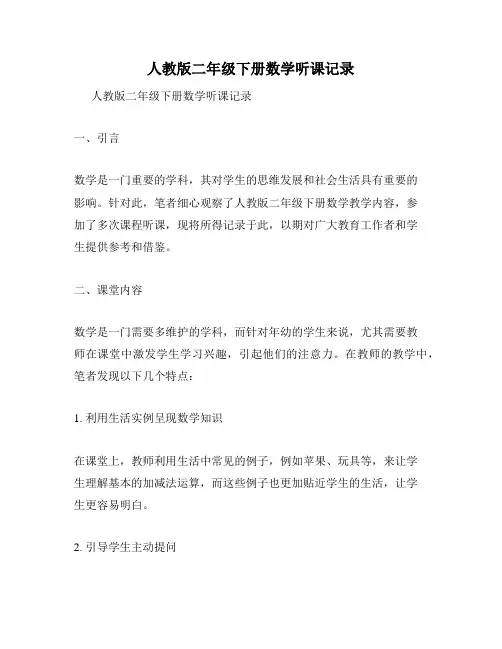 人教版二年级下册数学听课记录

人教版二年级下册数学听课记录

一、引言

数学是一门重要的学科，其对学生的思维发展和社会生活具有重要的影响。针对此，笔者细心观察了人教版二年级下册数学教学内容，参加了多次课程听课，现将所得记录于此，以期对广大教育工作者和学生提供参考和借鉴。

二、课堂内容

数学是一门需要多维护的学科，而针对年幼的学生来说，尤其需要教师在课堂中激发学生学习兴趣，引起他们的注意力。在教师的教学中，笔者发现以下几个特点：

1. 利用生活实例呈现数学知识

在课堂上，教师利用生活中常见的例子，例如苹果、玩具等，来让学生理解基本的加减法运算，而这些例子也更加贴近学生的生活，让学生更容易明白。

2. 引导学生主动提问